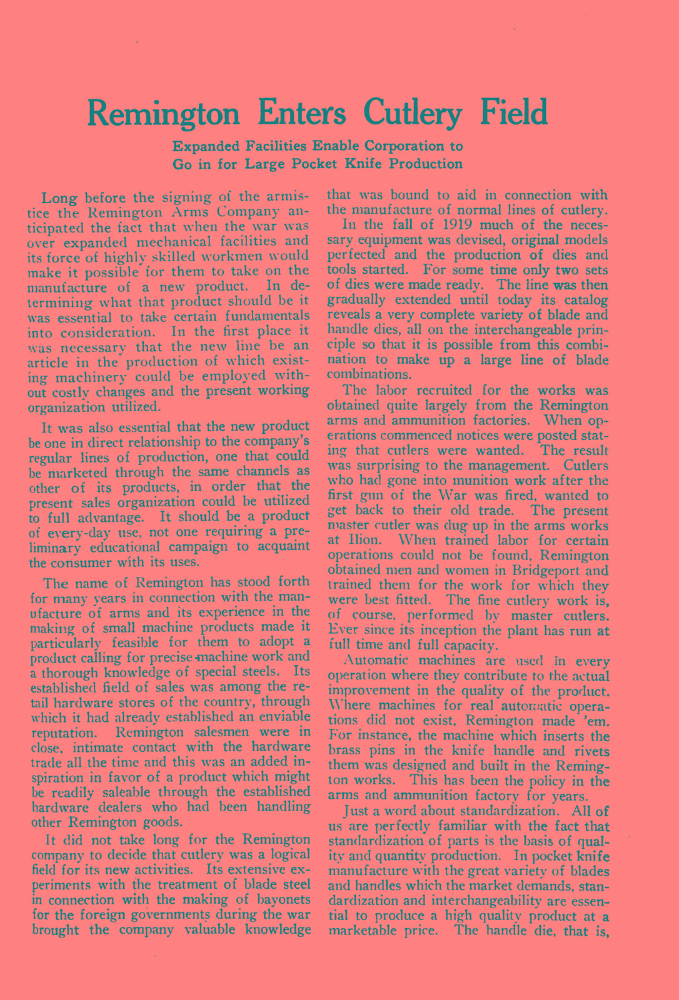 Remington Enters Cutlery Field

Expanded Facilities Enable Corporation to Go in for Large Pocket Knife Production

Long before the signing of the armistice the Remington Arms Company anticipated the fact that when the war was over expanded mechanical facilities and its force of highly skilled workmen would make it possible for them to take on the manufacture of a new product. In determining what that product should be it was essential to take certain fundamentals into consideration. In the first place it was necessary that the new line be an article in the production of which existing machinery could be employed without costly changes and the present working organization utilized.

It was also essential that the new product be one in direct relationship to the company's regular lines of production, one that could be marketed through the same channels as other of its products, in order that the present sales organization could be utilized to full advantage. It should be a product of every-day use, not one requiring a preliminary educational campaign to acquaint the consumer with its uses.

The name of Remington has stood forth for many years in connection with the manufacture of arms and its experience in the making of small machine products made it particularly feasible for them to adopt a product calling for precise machine work and a thorough knowledge of special steels. Its established field of sales was among the retail hardware stores of the country, through which it had already established an enviable reputation. Remington salesmen were in close, intimate contact with the hardware trade all the time and this was an added inspiration in favor of a product which might be readily saleable through the established hardware dealers who had been handling other Remington goods.

It did not take long for the Remington company to decide that cutlery was a logical field for its new activities. Its extensive experiments with the treatment of blade steel in connection with the making of bayonets for the foreign governments during the war brought the company valuable knowledge that was bound to aid in connection with the manufacture of normal lines of cutlery.

In the fall of 1919 much of the necessary equipment was devised, original models perfected and the production of dies and tools started. For some time only two sets of dies were made ready. The line was then gradually extended until today its catalog reveals a very complete variety of blade and handle dies, all on the interchangeable principle so that it is possible from this combination to make up a large line of blade combinations.

The labor recruited for the works was obtained quite largely from the Remington arms and ammunition factories. When operations commenced notices were posted stating that cutlers were wanted. The result was surprising to the management. Cutlers who had gone into munition work after the first gun of the War was fired, wanted to get back to their old trade. The present master cutler was dug up in the arms works at Ilion. When trained labor for certain operations could not be found, Remington obtained men and women in Bridgeport and trained them for the work for which they were best fitted. The fine cutlery work is, of course, performed by master cutlers. Ever since its inception the plant has run at full time and full capacity.

Automatic machines are used in every operation where they contribute to the actual improvement in the quality of the product. Where machines for real automatic operations did not exist, Remington made 'em. For instance, the machine which inserts the brass pins in the knife handle and rivets them was designed and built in the Remington works. This has been the policy in the arms and ammunition factory for years.

Just a word about standardization. All of us are perfectly familiar with the fact that standardization of parts is the basis of quality and quantity production. In pocket knife manufacture with the great variety of blades and handles which the market demands, standardization and interchangeability are essential to produce a high quality product at a marketable price. The handle die, that is,